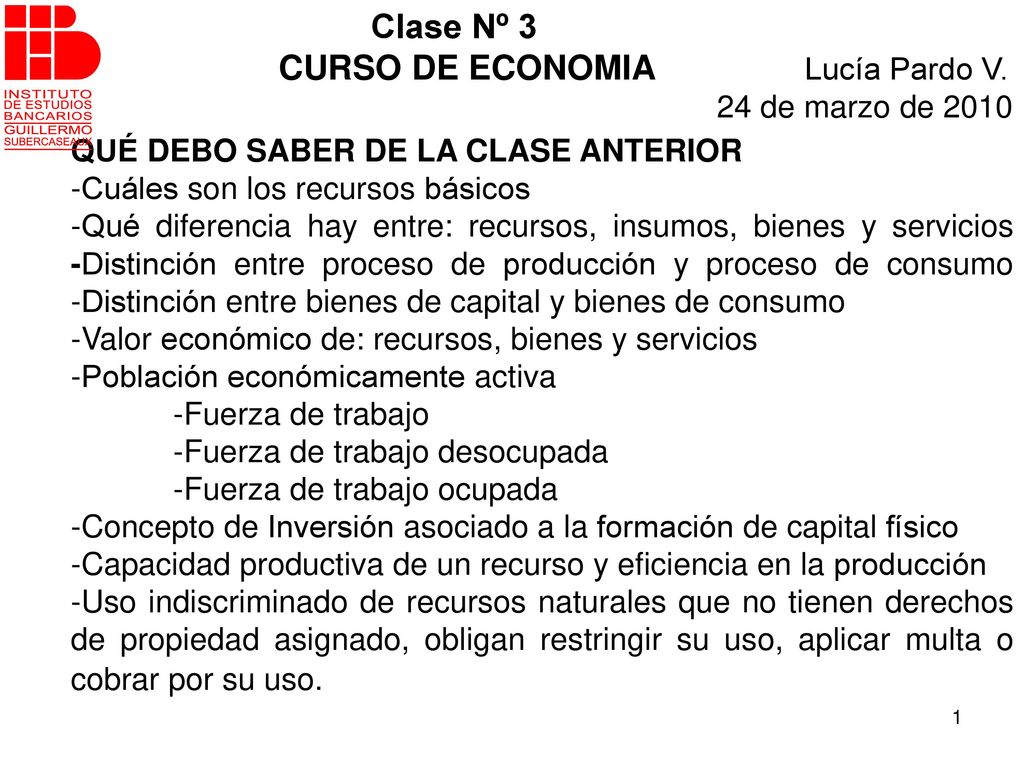 INSTITUTO DE ESTUDIOS BANCARIOS GUILLERMO SUBERCASEAUX

Clase Nº 3
CURSO DE ECONOMIA

Lucía Pardo V.
24 de marzo de 2010

QUÉ DEBO SABER DE LA CLASE ANTERIOR
-Cuáles son los recursos básicos
-Qué diferencia hay entre: recursos, insumos, bienes y servicios
-Distinción entre proceso de producción y proceso de consumo
-Distinción entre bienes de capital y bienes de consumo
-Valor económico de: recursos, bienes y servicios
-Población económicamente activa
-Fuerza de trabajo
-Fuerza de trabajo desocupada
-Fuerza de trabajo ocupada
-Concepto de Inversión asociado a la formación de capital físico
-Capacidad productiva de un recurso y eficiencia en la producción
-Uso indiscriminado de recursos naturales que no tienen derechos de propiedad asignado, obligan restringir su uso, aplicar multa o cobrar por su uso.

1